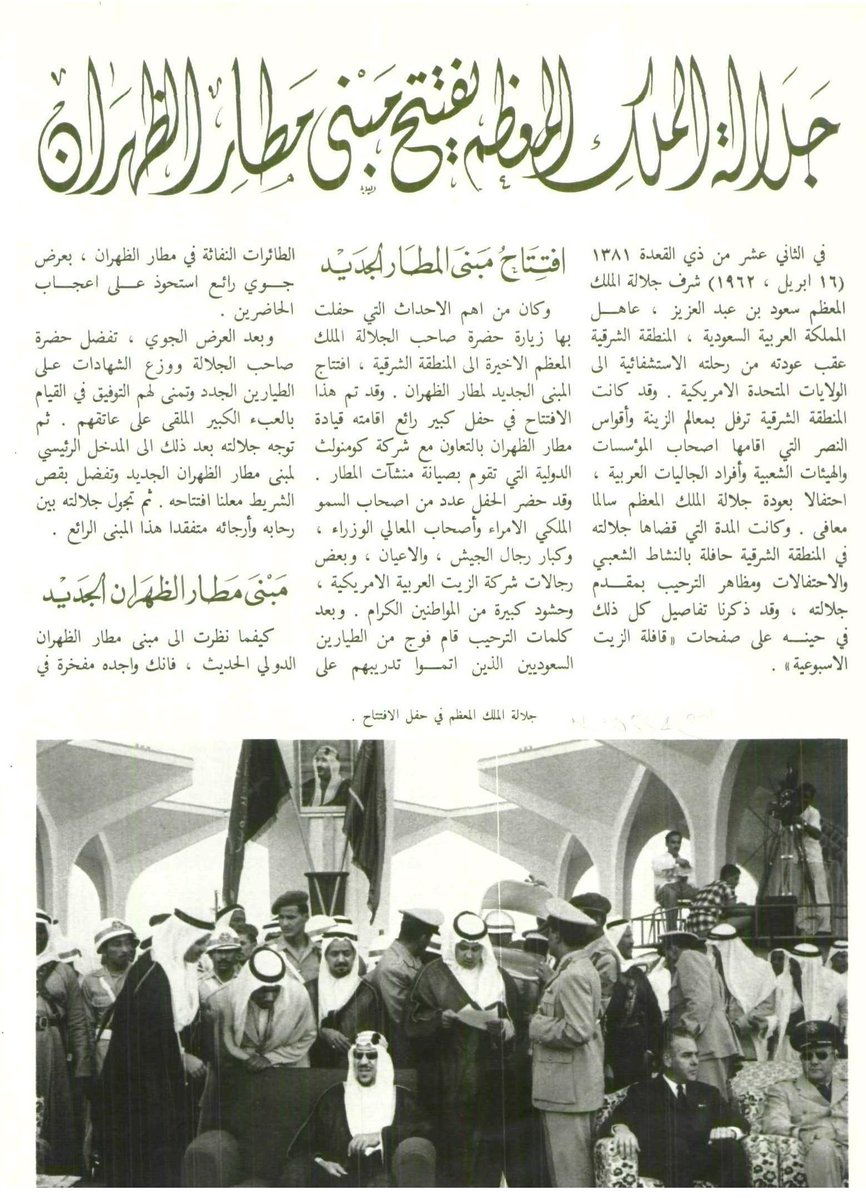 جلالة الملك المعظم يفتتح مبنى مطار الظهران

في الثاني عشر من ذي القعدة ١٣٨١ (١٦ ابريل ، ١٩٦٢) شرف جلالة الملك المعظم سعود بن عبد العزيز ، عاهل المملكة العربية السعودية ، المنطقة الشرقية عقب عودته من رحلته الاستشفائية الى الولايات المتحدة الامريكية . وقد كانت المنطقة الشرقية ترفل بمعالم الزينة وأقواس النصر التي اقامها اصحاب المؤسسات والهيئات الشعبية وأفراد الجاليات العربية ، احتفالا بعودة جلالة الملك المعظم سالما معافى . وكانت المدة التي قضاها جلالته في المنطقة الشرقية حافلة بالنشاط الشعبي والاحتفالات ومظاهر الترحيب بمقدم جلالته ، وقد ذكرنا تفاصيل كل ذلك في حينه على صفحات «قافلة الزيت الاسبوعية» .

افتتاح مبنى المطار الجديد

وكان من اهم الاحداث التي حفلت بها زيارة حضرة صاحب الجلالة الملك المعظم الاخيرة الى المنطقة الشرقية ، افتتاح المبنى الجديد لمطار الظهران . وقد تم هذا الافتتاح في حفل كبير رائع اقامته قيادة مطار الظهران بالتعاون مع شركة كومنولث الدولية التي تقوم بصيانة منشآت المطار . وقد حضر الحفل عدد من اصحاب السمو الملكي الامراء وأصحاب المعالي الوزراء ، وكبار رجال الجيش ، والاعيان ، وبعض رجالات شركة الزيت العربية الامريكية ، وحشود كبيرة من المواطنين الكرام . وبعد كلمات الترحيب قام فوج من الطيارين السعوديين الذين اتموا تدريبهم على

الطائرات النفاثة في مطار الظهران ، بعرض جوي رائع استحوذ على اعجاب الحاضرين .

وبعد العرض الجوي ، تفضل حضرة صاحب الجلالة ووزع الشهادات على الطيارين الجدد وتمنى لهم التوفيق في القيام بالعبء الكبير الملقى على عاتقهم . ثم توجه جلالته بعد ذلك الى المدخل الرئيسي لمبنى مطار الظهران الجديد وتفضل بقص الشريط معلنا افتتاحه . ثم تجول جلالته بين رحابه وأرجائه متفقدا هذا المبنى الرائع .

مبنى مطار الظهران الجديد

كيفما نظرت الى مبنى مطار الظهران الدولي الحديث ، فانك واجده مفخرة في

جلالة الملك المعظم في حفل الافتتاح .